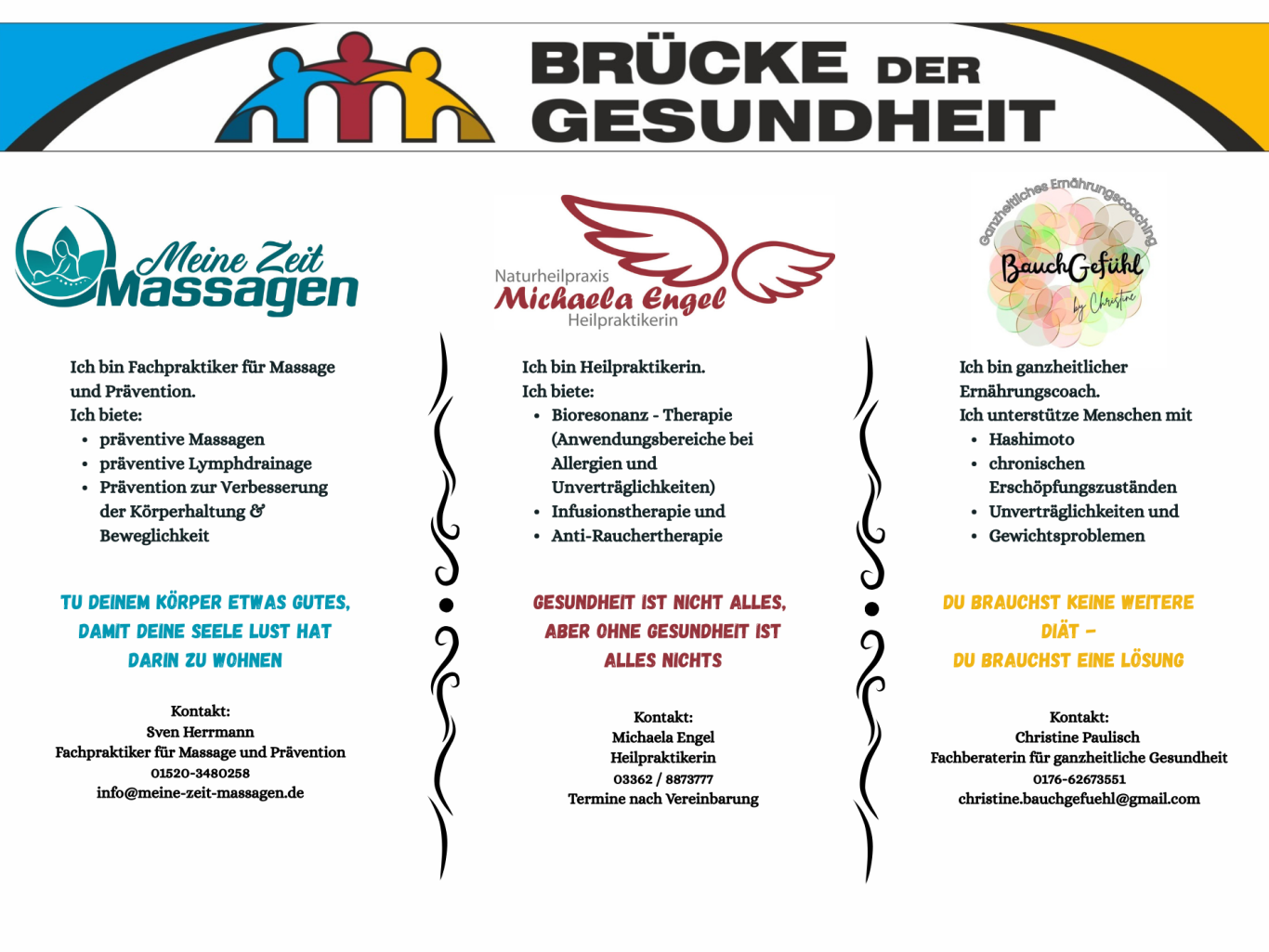 BRÜCKE DER GESUNDHEIT

Meine Zeit Massagen

Ich bin Fachpraktiker für Massage und Prävention.
Ich biete:
- präventive Massagen
- präventive Lymphdrainage
- Prävention zur Verbesserung der Körperhaltung & Beweglichkeit

TU DEINEM KÖRPER ETWAS GUTES, DAMIT DEINE SEELE LUST HAT DARIN ZU WOHNEN

Kontakt:
Sven Herrmann
Fachpraktiker für Massage und Prävention
01520-3480258
info@meine-zeit-massagen.de

Naturheilpraxis
Michaela Engel
Heilpraktikerin

Ich bin Heilpraktikerin.
Ich biete:
- Bioresonanz - Therapie (Anwendungsbereiche bei Allergien und Unverträglichkeiten)
- Infusionstherapie und
- Anti-Rauchertherapie

GESUNDHEIT IST NICHT ALLES, ABER OHNE GESUNDHEIT IST ALLES NICHTS

Kontakt:
Michaela Engel
Heilpraktikerin
03362 / 8873777
Termine nach Vereinbarung

ganzheitliches Ernährungscoaching
BauchGefühl
by Christine

Ich bin ganzheitlicher Ernährungscoach.
Ich unterstütze Menschen mit
- Hashimoto
- chronischen Erschöpfungszuständen
- Unverträglichkeiten und
- Gewichtsproblemen

DU BRAUCHST KEINE WEITERE DIÄT – DU BRAUCHST EINE LÖSUNG

Kontakt:
Christine Paulisch
Fachberaterin für ganzheitliche Gesundheit
0176-62673551
christine.bauchgefuehl@gmail.com